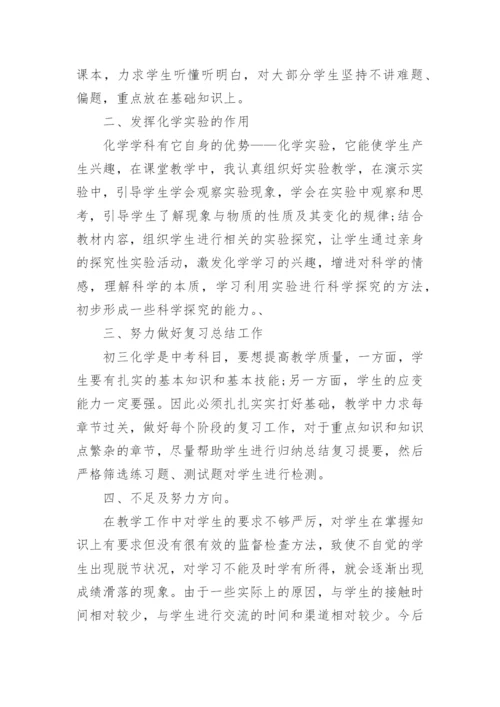 课本，力求学生听懂听明白，对大部分学生坚持不讲难题、偏题，重点放在基础知识上。

二、发挥化学实验的作用

化学学科有它自身的优势——化学实验，它能使学生产生兴趣，在课堂教学中，我认真组织好实验教学，在演示实验中，引导学生学会观察实验现象，学会在实验中观察和思考，引导学生了解现象与物质的性质及其变化的规律;结合教材内容，组织学生进行相关的实验探究，让学生通过亲身的探究性实验活动，激发化学学习的兴趣，增进对科学的情感，理解科学的本质，学习利用实验进行科学探究的方法，初步形成一些科学探究的能力。、

三、努力做好复习总结工作

初三化学是中考科目，要想提高教学质量，一方面，学生要有扎实的基本知识和基本技能;另一方面，学生的应变能力一定要强。因此必须扎扎实实打好基础，教学中力求每章节过关，做好每个阶段的复习工作，对于重点知识和知识点繁杂的章节，尽量帮助学生进行归纳总结复习提要，然后严格筛选练习题、测试题对学生进行检测。

四、不足及努力方向。

在教学工作中对学生的要求不够严厉，对学生在掌握知识上有要求但没有很有效的监督检查方法，致使不自觉的学生出现脱节状况，对学习不能及时学有所得，就会逐渐出现成绩滑落的现象。由于一些实际上的原因，与学生的接触时间相对较少，与学生进行交流的时间和渠道相对较少。今后